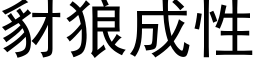 豺狼成性